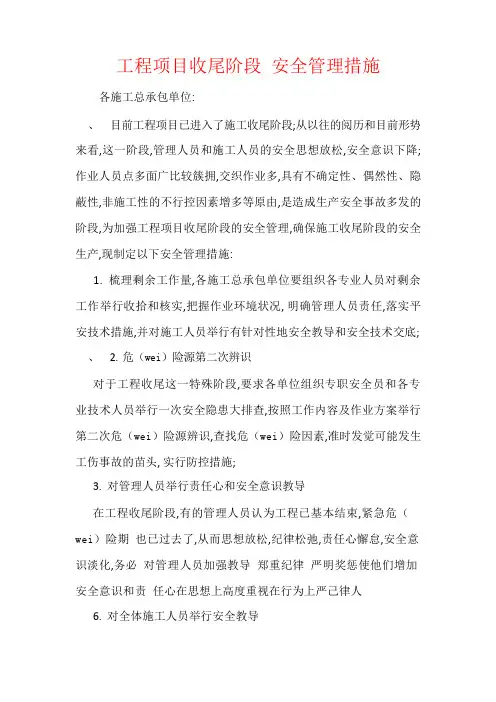 工程项目收尾阶段 安全管理措施

各施工总承包单位:

、 目前工程项目已进入了施工收尾阶段;从以往的阅历和目前形势来看,这一阶段,管理人员和施工人员的安全思想放松,安全意识下降;作业人员点多面广比较簇拥,交织作业多,具有不确定性、偶然性、隐蔽性,非施工性的不行控因素增多等原由,是造成生产安全事故多发的阶段,为加强工程项目收尾阶段的安全管理,确保施工收尾阶段的安全生产,现制定以下安全管理措施:

1. 梳理剩余工作量,各施工总承包单位要组织各专业人员对剩余工作举行收拾和核实,把握作业环境状况, 明确管理人员责任,落实平安技术措施,并对施工人员举行有针对性地安全教导和安全技术交底;

、 2. 危（wei）险源第二次辨识

对于工程收尾这一特殊阶段,要求各单位组织专职安全员和各专业技术人员举行一次安全隐患大排查,按照工作内容及作业方案举行第二次危（wei）险源辨识,查找危（wei）险因素,准时发觉可能发生工伤事故的苗头, 实行防控措施;

3. 对管理人员举行责任心和安全意识教导

在工程收尾阶段,有的管理人员认为工程已基本结束,紧急危（wei）险期 也已过去了,从而思想放松,纪律松弛,责任心懈怠,安全意识淡化,务必 对管理人员加强教导 郑重纪律 严明奖惩使他们增加安全意识和责 任心在思想上高度重视在行为上严己律人

6. 对全体施工人员举行安全教导